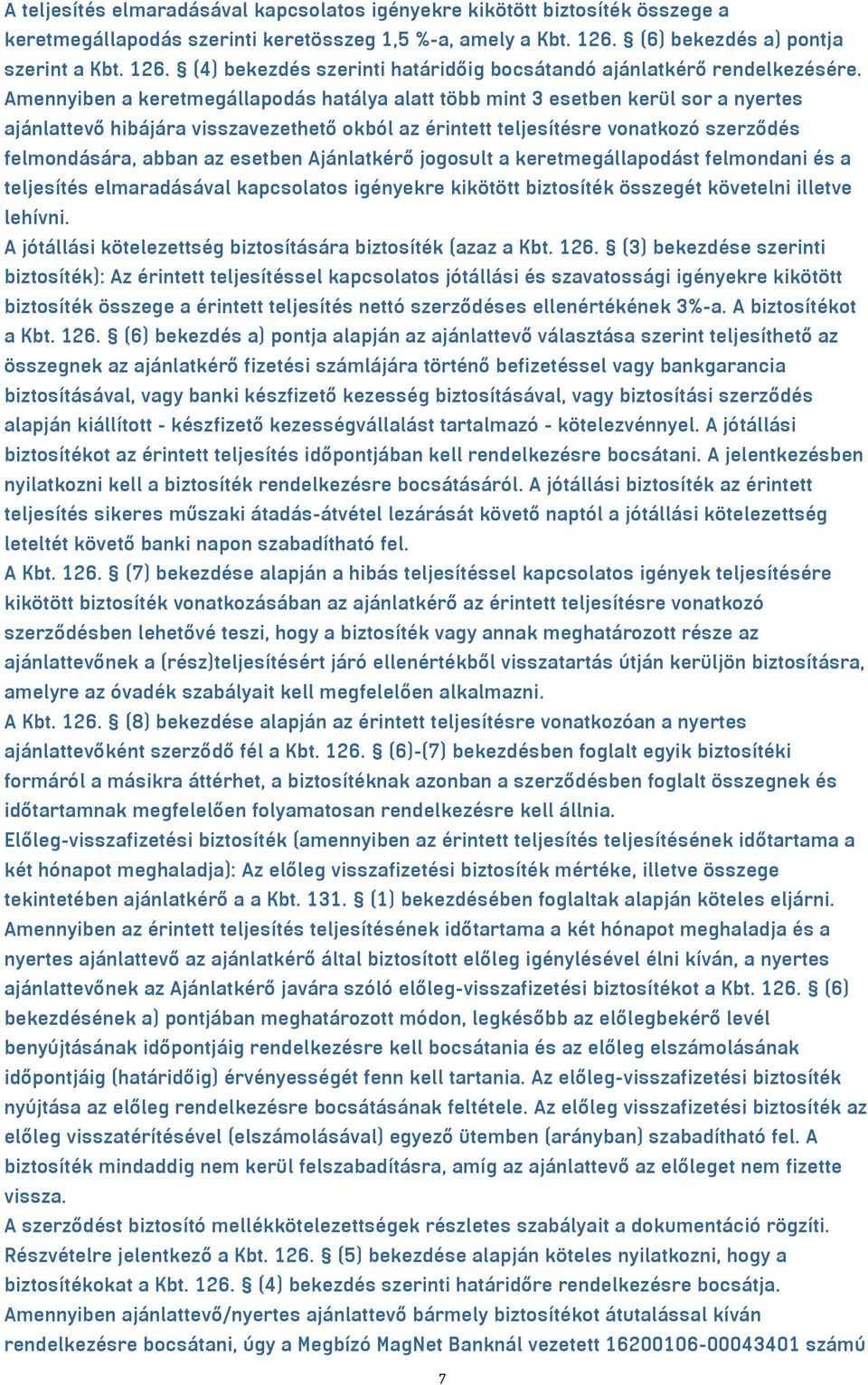 A teljesítés elmaradásával kapcsolatos igényekre kikötött biztosíték összege a keretmegállapodás szerinti keretösszeg 1,5 %-a, amely a Kbt. 126. § (6) bekezdés a) pontja szerint a Kbt. 126. § (4) bekezdés szerinti határidőig bocsátandó ajánlatkérő rendelkezésére. Amennyiben a keretmegállapodás hatálya alatt több mint 3 esetben kerül sor a nyertes ajánlattevő hibájára visszavezethető okból az érintett teljesítésre vonatkozó szerződés felmondására, abban az esetben Ajánlatkérő jogosult a keretmegállapodást felmondani és a teljesítés elmaradásával kapcsolatos igényekre kikötött biztosíték összegét követelni illetve lehívni.
A jótállási kötelezettség biztosítására biztosíték (azaz a Kbt. 126. § (3) bekezdése szerinti biztosíték): Az érintett teljesítéssel kapcsolatos jótállási és szavatossági igényekre kikötött biztosíték összege a érintett teljesítés nettó szerződéses ellenértékének 3%-a. A biztosítékot a Kbt. 126. § (6) bekezdés a) pontja alapján az ajánlattevő választása szerint teljesíthető az összegnek az ajánlatkérő fizetési számlájára történő befizetéssel vagy bankgarancia biztosításával, vagy banki készfizető kezesség biztosításával, vagy biztosítási szerződés alapján kiállított - készfizető kezességvállalást tartalmazó - kötelezvénnyel. A jótállási biztosítékot az érintett teljesítés időpontjában kell rendelkezésre bocsátani. A jelentkezésben nyilatkozni kell a biztosíték rendelkezésre bocsátásáról. A jótállási biztosíték az érintett teljesítés sikeres műszaki átadás-átvétel lezárását követő naptól a jótállási kötelezettség leteltét követő banki napon szabadítható fel.
A Kbt. 126. § (7) bekezdése alapján a hibás teljesítéssel kapcsolatos igények teljesítésére kikötött biztosíték vonatkozásában az ajánlatkérő az érintett teljesítésre vonatkozó szerződésben lehetővé teszi, hogy a biztosíték vagy annak meghatározott része az ajánlattevőnek a (rész)teljesítésért járó ellenértékből visszatartás útján kerüljön biztosításra, amelyre az óvadék szabályait kell megfelelően alkalmazni.
A Kbt. 126. § (8) bekezdése alapján az érintett teljesítésre vonatkozóan a nyertes ajánlattevőként szerződő fél a Kbt. 126. § (6)-(7) bekezdésben foglalt egyik biztosítéki formáról a másikra áttérhet, a biztosítéknak azonban a szerződésben foglalt összegnek és időtartamnak megfelelően folyamatosan rendelkezésre kell állnia.
Előleg-visszafizetési biztosíték (amennyiben az érintett teljesítés teljesítésének időtartama a két hónapot meghaladja): Az előleg visszafizetési biztosíték mértéke, illetve összege tekintetében ajánlatkérő a a Kbt. 131. § (1) bekezdésében foglaltak alapján köteles eljárni. Amennyiben az érintett teljesítés teljesítésének időtartama a két hónapot meghaladja és a nyertes ajánlattevő az ajánlatkérő által biztosított előleg igénylésével élni kíván, a nyertes ajánlattevőnek az Ajánlatkérő javára szóló előleg-visszafizetési biztosítékot a Kbt. 126. § (6) bekezdésének a) pontjában meghatározott módon, legkésőbb az előlegbekérő levél benyújtásának időpontjáig rendelkezésre kell bocsátania és az előleg elszámolásának időpontjáig (határidőig) érvényességét fenn kell tartania. Az előleg-visszafizetési biztosíték nyújtása az előleg rendelkezésre bocsátásának feltétele. Az előleg visszafizetési biztosíték az előleg visszatérítésével (elszámolásával) egyező ütemben (arányban) szabadítható fel. A biztosíték mindaddig nem kerül felszabadításra, amíg az ajánlattevő az előleget nem fizette vissza.
A szerződést biztosító mellékkötelezettségek részletes szabályait a dokumentáció rögzíti. Részvételre jelentkező a Kbt. 126. § (5) bekezdése alapján köteles nyilatkozni, hogy a biztosítékokat a Kbt. 126. § (4) bekezdés szerinti határidőre rendelkezésre bocsátja. Amennyiben ajánlattevő/nyertes ajánlattevő bármely biztosítékot átutalással kíván rendelkezésre bocsátani, úgy a Megbízó MagNet Banknál vezetett 16200106-00043401 számú

7